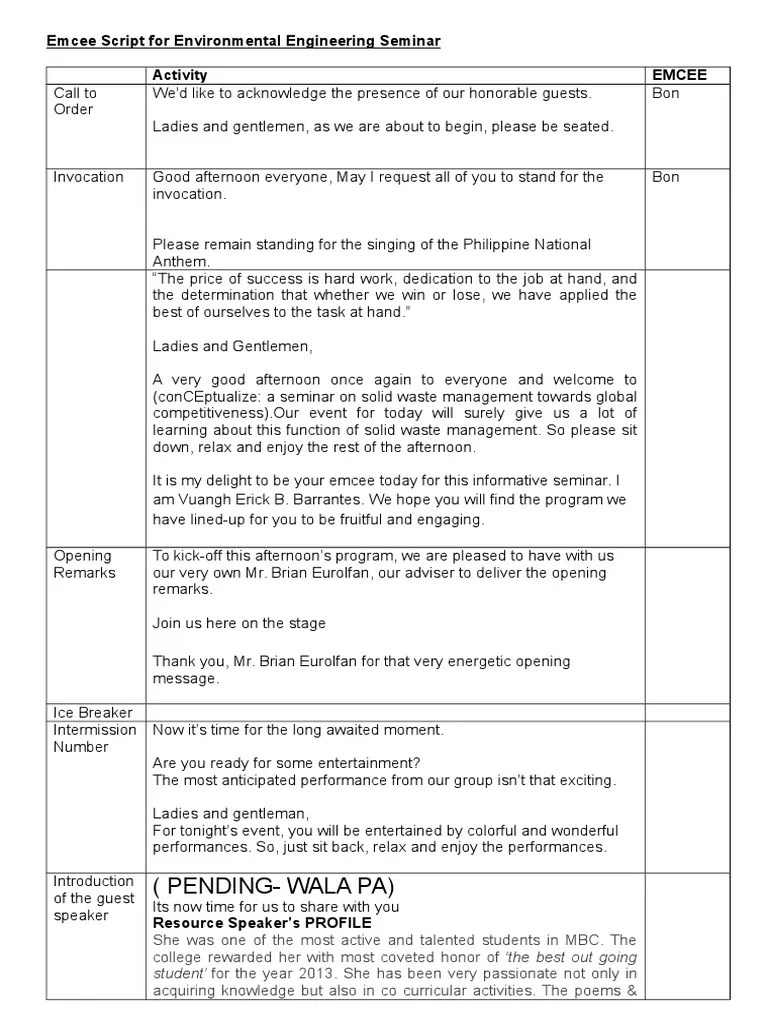 Emcee Script for Environmental Engineering Seminar

| | Activity | EMCEE |
|---|---|---|
| Call to Order | We'd like to acknowledge the presence of our honorable guests.<br><br>Ladies and gentlemen, as we are about to begin, please be seated. | Bon |
| Invocation | Good afternoon everyone, May I request all of you to stand for the invocation.<br><br>Please remain standing for the singing of the Philippine National Anthem. | Bon |
| | "The price of success is hard work, dedication to the job at hand, and the determination that whether we win or lose, we have applied the best of ourselves to the task at hand."<br><br>Ladies and Gentlemen,<br><br>A very good afternoon once again to everyone and welcome to (conCEptualize: a seminar on solid waste management towards global competitiveness).Our event for today will surely give us a lot of learning about this function of solid waste management. So please sit down, relax and enjoy the rest of the afternoon.<br><br>It is my delight to be your emcee today for this informative seminar. I am Vuangh Erick B. Barrantes. We hope you will find the program we have lined-up for you to be fruitful and engaging. | |
| Opening Remarks | To kick-off this afternoon's program, we are pleased to have with us our very own Mr. Brian Eurolfan, our adviser to deliver the opening remarks.<br><br>Join us here on the stage<br><br>Thank you, Mr. Brian Eurolfan for that very energetic opening message. | |
| Ice Breaker | | |
| Intermission Number | Now it's time for the long awaited moment.<br><br>Are you ready for some entertainment?<br>The most anticipated performance from our group isn't that exciting.<br><br>Ladies and gentleman,<br>For tonight's event, you will be entertained by colorful and wonderful performances. So, just sit back, relax and enjoy the performances. | |
| Introduction of the guest speaker | ( PENDING- WALA PA)<br>Its now time for us to share with you<br>Resource Speaker's PROFILE<br>She was one of the most active and talented students in MBC. The college rewarded her with most coveted honor of 'the best out going student' for the year 2013. She has been very passionate not only in acquiring knowledge but also in co curricular activities. The poems & | |